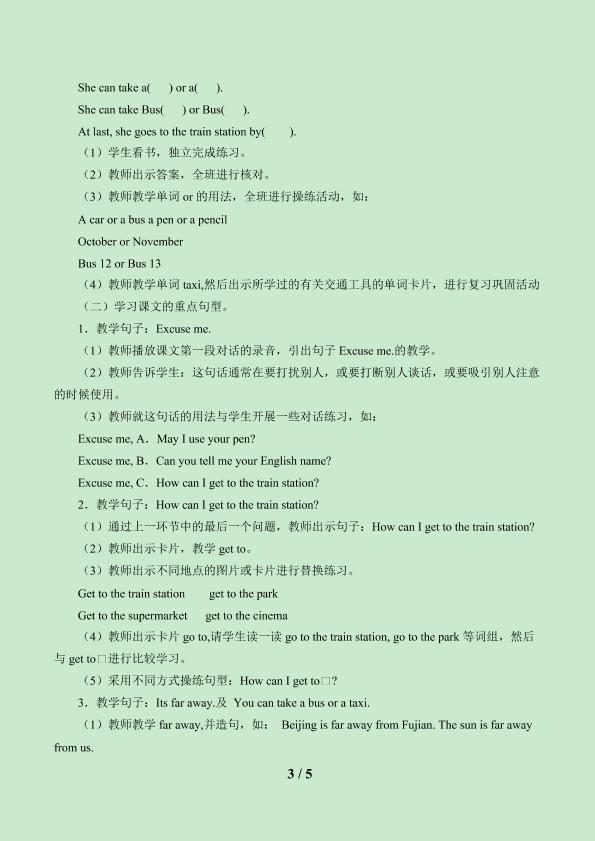 She can take a(　　) or a(　　).

She can take Bus(　　) or Bus(　　).

At last, she goes to the train station by(　　).

（1）学生看书，独立完成练习。

（2）教师出示答案，全班进行核对。

（3）教师教学单词or的用法，全班进行操练活动，如：

A car or a bus a pen or a pencil

October or November

Bus 12 or Bus 13

（4）教师教学单词taxi,然后出示所学过的有关交通工具的单词卡片，进行复习巩固活动

（二）学习课文的重点句型。

1．教学句子：Excuse me.

（1）教师播放课文第一段对话的录音，引出句子Excuse me.的教学。

（2）教师告诉学生：这句话通常在要打扰别人，或要打断别人谈话，或要吸引别人注意的时候使用。

（3）教师就这句话的用法与学生开展一些对话练习，如：

Excuse me, A．May I use your pen?

Excuse me, B．Can you tell me your English name?

Excuse me, C．How can I get to the train station?

2．教学句子：How can I get to the train station?

（1）通过上一环节中的最后一个问题，教师出示句子：How can I get to the train station?

（2）教师出示卡片，教学get to。

（3）教师出示不同地点的图片或卡片进行替换练习。

Get to the train station　get to the park

Get to the supermarket　get to the cinema

（4）教师出示卡片go to,请学生读一读go to the train station, go to the park等词组，然后与get to□进行比较学习。

（5）采用不同方式操练句型：How can I get to□?

3．教学句子：Its far away.及 You can take a bus or a taxi.

（1）教师教学far away,并造句，如： Beijing is far away from Fujian. The sun is far away from us.

3 / 5